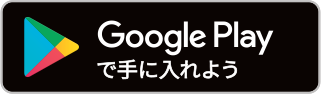 Google Play
で手に入れよう